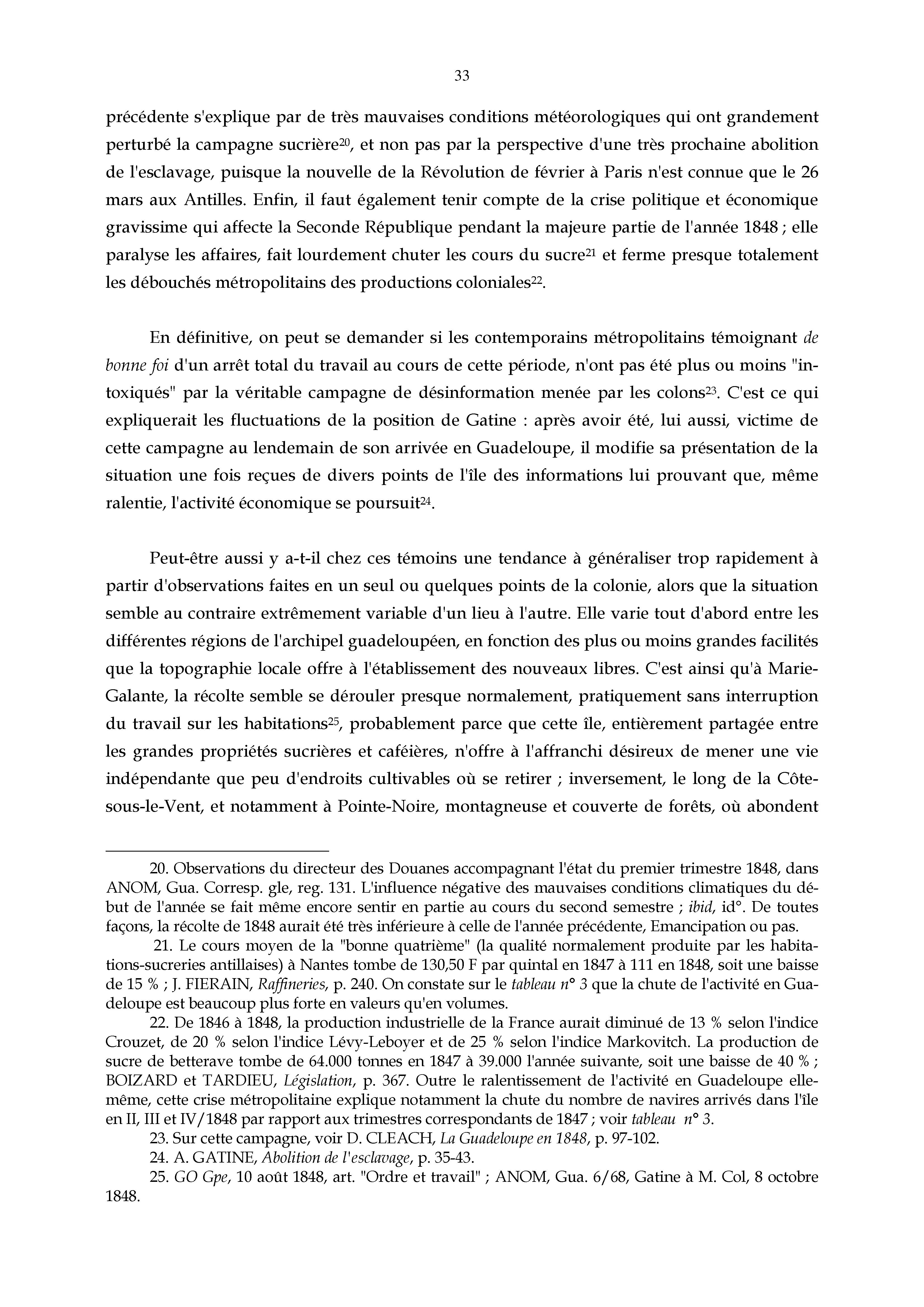 33

précédente s'explique par de très mauvaises conditions météorologiques qui ont grandement perturbé la campagne sucrière$^{20}$, et non pas par la perspective d'une très prochaine abolition de l'esclavage, puisque la nouvelle de la Révolution de février à Paris n'est connue que le 26 mars aux Antilles. Enfin, il faut également tenir compte de la crise politique et économique gravissime qui affecte la Seconde République pendant la majeure partie de l'année 1848 ; elle paralyse les affaires, fait lourdement chuter les cours du sucre$^{21}$ et ferme presque totalement les débouchés métropolitains des productions coloniales$^{22}$.

En définitive, on peut se demander si les contemporains métropolitains témoignant de bonne foi d'un arrêt total du travail au cours de cette période, n'ont pas été plus ou moins "intoxiqués" par la véritable campagne de désinformation menée par les colons$^{23}$. C'est ce qui expliquerait les fluctuations de la position de Gatine : après avoir été, lui aussi, victime de cette campagne au lendemain de son arrivée en Guadeloupe, il modifie sa présentation de la situation une fois reçues de divers points de l'île des informations lui prouvant que, même ralentie, l'activité économique se poursuit$^{24}$.

Peut-être aussi y a-t-il chez ces témoins une tendance à généraliser trop rapidement à partir d'observations faites en un seul ou quelques points de la colonie, alors que la situation semble au contraire extrêmement variable d'un lieu à l'autre. Elle varie tout d'abord entre les différentes régions de l'archipel guadeloupéen, en fonction des plus ou moins grandes facilités que la topographie locale offre à l'établissement des nouveaux libres. C'est ainsi qu'à Marie-Galante, la récolte semble se dérouler presque normalement, pratiquement sans interruption du travail sur les habitations$^{25}$, probablement parce que cette île, entièrement partagée entre les grandes propriétés sucrières et caféières, n'offre à l'affranchi désireux de mener une vie indépendante que peu d'endroits cultivables où se retirer ; inversement, le long de la Côte-sous-le-Vent, et notamment à Pointe-Noire, montagneuse et couverte de forêts, où abondent

20. Observations du directeur des Douanes accompagnant l'état du premier trimestre 1848, dans ANOM, Gua. Corresp. gle, reg. 131. L'influence négative des mauvaises conditions climatiques du début de l'année se fait même encore sentir en partie au cours du second semestre ; ibid, id°. De toutes façons, la récolte de 1848 aurait été très inférieure à celle de l'année précédente, Emancipation ou pas.

21. Le cours moyen de la "bonne quatrième" (la qualité normalement produite par les habitations-sucreries antillaises) à Nantes tombe de 130,50 F par quintal en 1847 à 111 en 1848, soit une baisse de 15 % ; J. FIERAIN, Raffineries, p. 240. On constate sur le tableau n° 3 que la chute de l'activité en Guadeloupe est beaucoup plus forte en valeurs qu'en volumes.

22. De 1846 à 1848, la production industrielle de la France aurait diminué de 13 % selon l'indice Crouzet, de 20 % selon l'indice Lévy-Leboyer et de 25 % selon l'indice Markovitch. La production de sucre de betterave tombe de 64.000 tonnes en 1847 à 39.000 l'année suivante, soit une baisse de 40 % ; BOIZARD et TARDIEU, Législation, p. 367. Outre le ralentissement de l'activité en Guadeloupe elle-même, cette crise métropolitaine explique notamment la chute du nombre de navires arrivés dans l'île en II, III et IV/1848 par rapport aux trimestres correspondants de 1847 ; voir tableau n° 3.

23. Sur cette campagne, voir D. CLEACH, La Guadeloupe en 1848, p. 97-102.

24. A. GATINE, Abolition de l'esclavage, p. 35-43.

25. GO Gpe, 10 août 1848, art. "Ordre et travail" ; ANOM, Gua. 6/68, Gatine à M. Col, 8 octobre 1848.